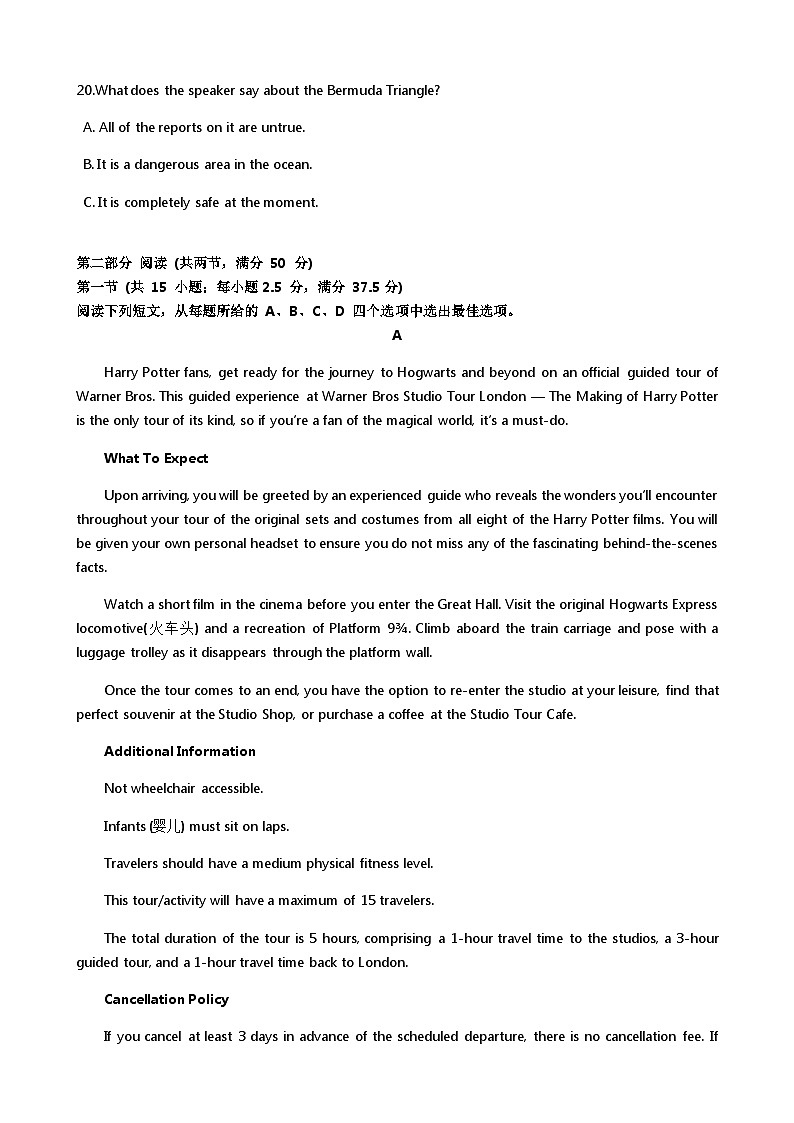 20.What does the speaker say about the Bermuda Triangle?

A. All of the reports on it are untrue.

B. It is a dangerous area in the ocean.

C. It is completely safe at the moment.

第二部分 阅读 (共两节，满分 50 分)
第一节 (共 15 小题；每小题 2.5 分，满分 37.5 分)
阅读下列短文，从每题所给的 A、B、C、D 四个选项中选出最佳选项。

A

Harry Potter fans, get ready for the journey to Hogwarts and beyond on an official guided tour of Warner Bros. This guided experience at Warner Bros Studio Tour London — The Making of Harry Potter is the only tour of its kind, so if you're a fan of the magical world, it's a must-do.

What To Expect

Upon arriving, you will be greeted by an experienced guide who reveals the wonders you'll encounter throughout your tour of the original sets and costumes from all eight of the Harry Potter films. You will be given your own personal headset to ensure you do not miss any of the fascinating behind-the-scenes facts.

Watch a short film in the cinema before you enter the Great Hall. Visit the original Hogwarts Express locomotive(火车头) and a recreation of Platform 9¾. Climb aboard the train carriage and pose with a luggage trolley as it disappears through the platform wall.

Once the tour comes to an end, you have the option to re-enter the studio at your leisure, find that perfect souvenir at the Studio Shop, or purchase a coffee at the Studio Tour Cafe.

Additional Information

Not wheelchair accessible.

Infants (婴儿) must sit on laps.

Travelers should have a medium physical fitness level.

This tour/activity will have a maximum of 15 travelers.

The total duration of the tour is 5 hours, comprising a 1-hour travel time to the studios, a 3-hour guided tour, and a 1-hour travel time back to London.

Cancellation Policy

If you cancel at least 3 days in advance of the scheduled departure, there is no cancellation fee. If